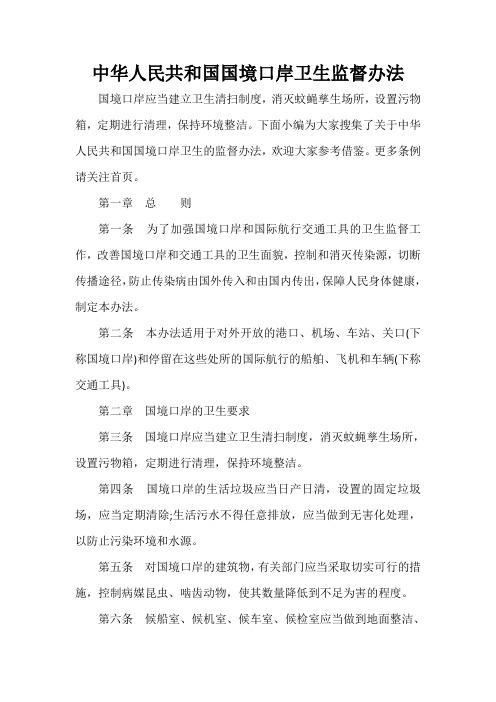 中华人民共和国国境口岸卫生监督办法

国境口岸应当建立卫生清扫制度，消灭蚊蝇孳生场所，设置污物箱，定期进行清理，保持环境整洁。下面小编为大家搜集了关于中华人民共和国国境口岸卫生的监督办法，欢迎大家参考借鉴。更多条例请关注首页。

第一章　总　　则

第一条　为了加强国境口岸和国际航行交通工具的卫生监督工作，改善国境口岸和交通工具的卫生面貌，控制和消灭传染源，切断传播途径，防止传染病由国外传入和由国内传出，保障人民身体健康，制定本办法。

第二条　本办法适用于对外开放的港口、机场、车站、关口(下称国境口岸)和停留在这些处所的国际航行的船舶、飞机和车辆(下称交通工具)。

第二章　国境口岸的卫生要求

第三条　国境口岸应当建立卫生清扫制度，消灭蚊蝇孳生场所，设置污物箱，定期进行清理，保持环境整洁。

第四条　国境口岸的生活垃圾应当日产日清，设置的固定垃圾场，应当定期清除;生活污水不得任意排放，应当做到无害化处理，以防止污染环境和水源。

第五条　对国境口岸的建筑物，有关部门应当采取切实可行的措施，控制病媒昆虫、啮齿动物，使其数量降低到不足为害的程度。

第六条　候船室、候机室、候车室、候检室应当做到地面整洁、